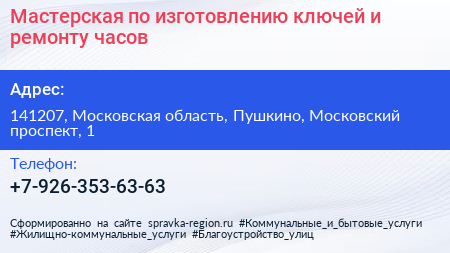 Мастерская по изготовлению ключей и ремонту часов

Адрес:

141207, Московская область, Пушкино, Московский проспект, 1

Телефон:

+7-926-353-63-63

Сформированно на сайте spravka-region.ru #Коммунальные_и_бытовые_услуги #Жилищно-коммунальные_услуги #Благоустройство_улиц